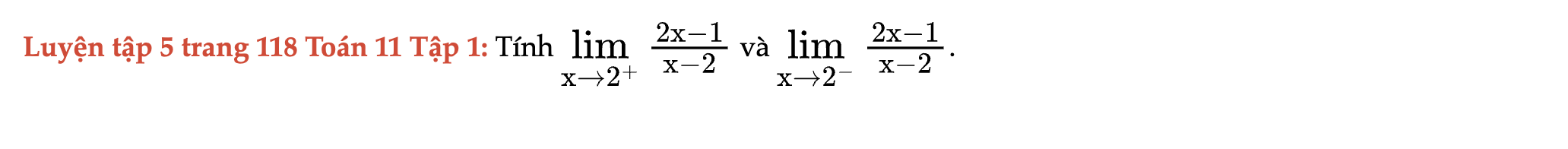 Luyện tập 5 trang 118 Toán 11 Tập 1: Tính $\lim_{x \to 2^+} \frac{2x-1}{x-2}$ và $\lim_{x \to 2^-} \frac{2x-1}{x-2}$.